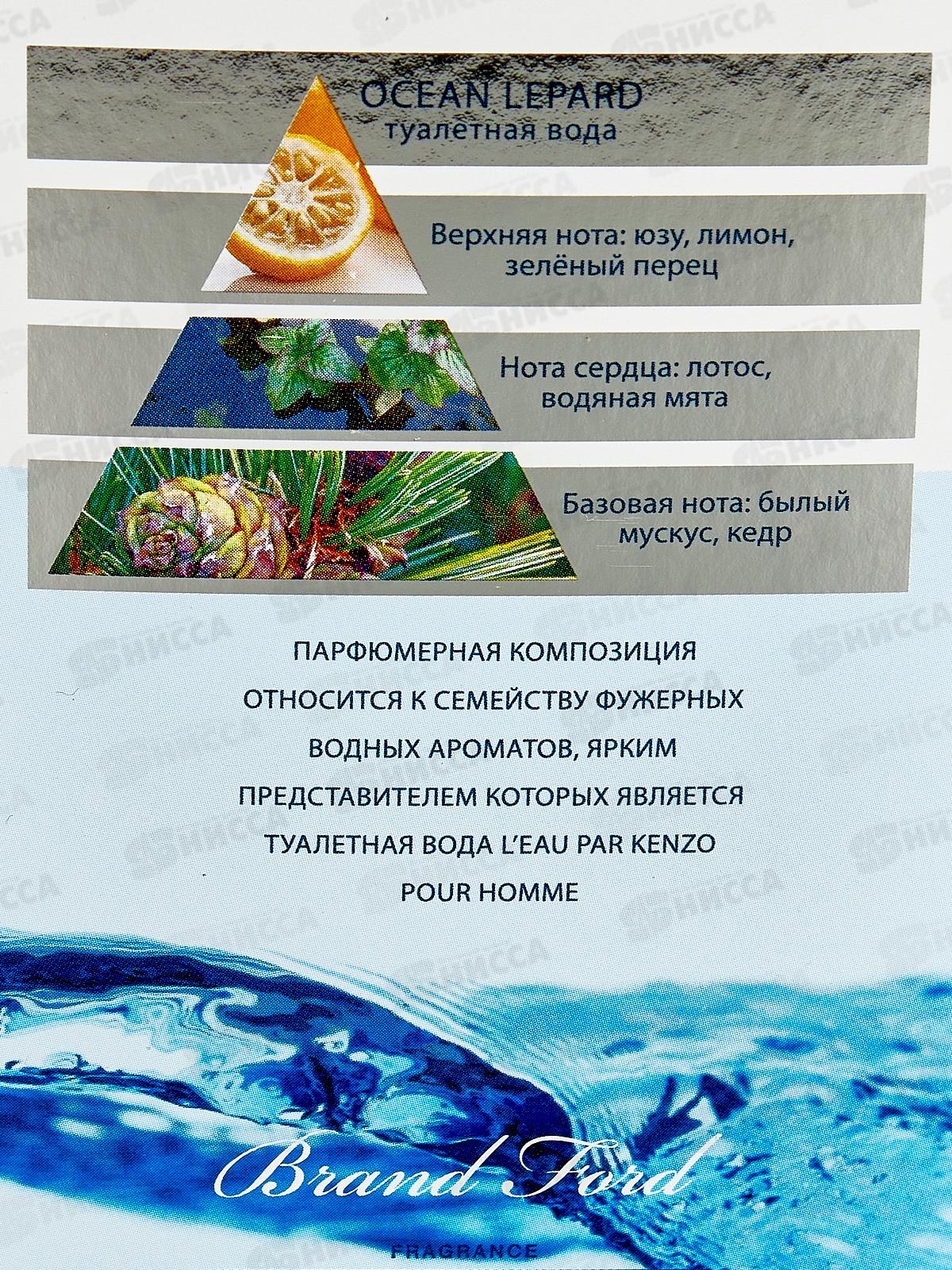 OCEAN LEPARD
туалетная вода

Верхняя нота: юзу, лимон, зелёный перец

Нота сердца: лотос, водяная мята

Базовая нота: былый мускус, кедр

ПАРФЮМЕРНАЯ КОМПОЗИЦИЯ ОТНОСИТСЯ К СЕМЕЙСТВУ ФУЖЕРНЫХ ВОДНЫХ АРОМАТОВ, ЯРКИМ ПРЕДСТАВИТЕЛЕМ КОТОРЫХ ЯВЛЯЕТСЯ ТУАЛЕТНАЯ ВОДА L'EAU PAR KENZO POUR HOMME

Brand Ford
FRAGRANCE

НИССА